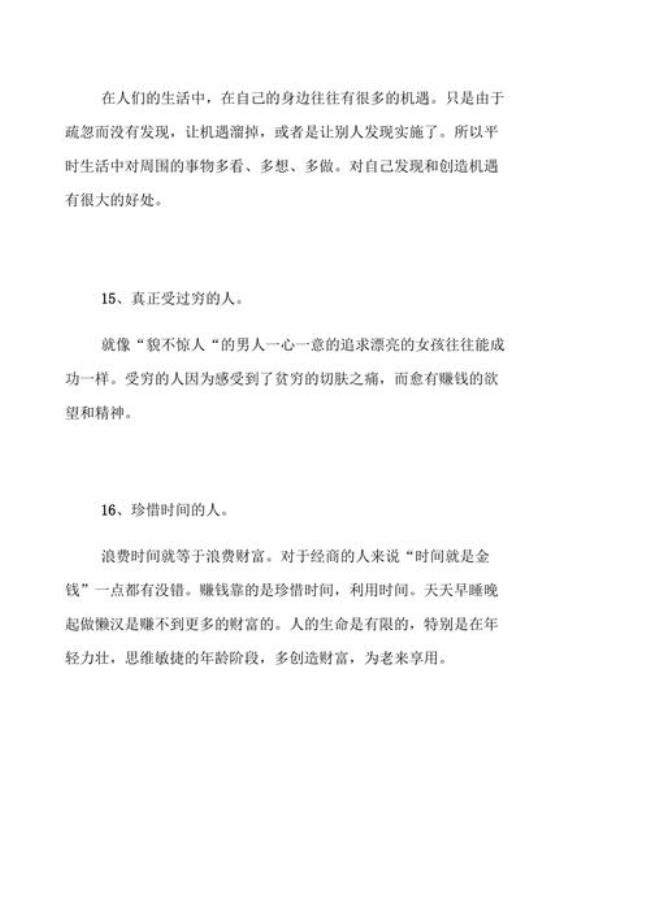 在人们的生活中，在自己的身边往往有很多的机遇。只是由于疏忽而没有发现，让机遇溜掉，或者是让别人发现实施了。所以平时生活中对周围的事物多看、多想、多做。对自己发现和创造机遇有很大的好处。

15、真正受过穷的人。

就像“貌不惊人“的男人一心一意的追求漂亮的女孩往往能成功一样。受穷的人因为感受到了贫穷的切肤之痛，而愈有赚钱的欲望和精神。

16、珍惜时间的人。

浪费时间就等于浪费财富。对于经商的人来说“时间就是金钱”一点都有没错。赚钱靠的是珍惜时间，利用时间。天天早睡晚起做懒汉是赚不到更多的财富的。人的生命是有限的，特别是在年轻力壮，思维敏捷的年龄阶段，多创造财富，为老来享用。